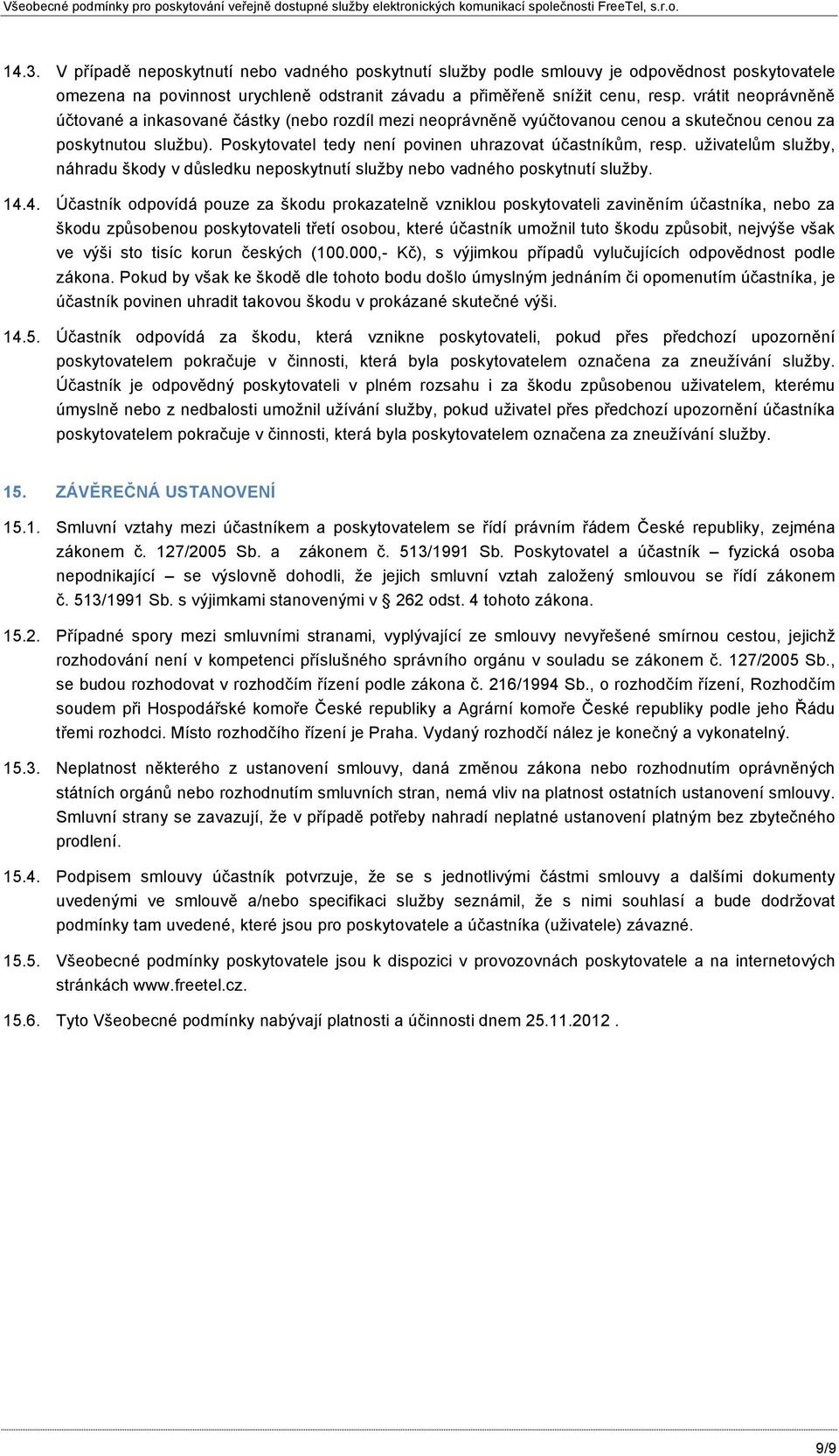 Všeobecné podmínky pro poskytování veřejně dostupné služby elektronických komunikací společnosti FreeTel, s.r.o.

14.3. V případě neposkytnutí nebo vadného poskytnutí služby podle smlouvy je odpovědnost poskytovatele omezena na povinnost urychleně odstranit závadu a přiměřeně snížit cenu, resp. vrátit neoprávněně účtované a inkasované částky (nebo rozdíl mezi neoprávněně vyúčtovanou cenou a skutečnou cenou za poskytnutou službu). Poskytovatel tedy není povinen uhrazovat účastníkům, resp. uživatelům služby, náhradu škody v důsledku neposkytnutí služby nebo vadného poskytnutí služby.

14.4. Účastník odpovídá pouze za škodu prokazatelně vzniklou poskytovateli zaviněním účastníka, nebo za škodu způsobenou poskytovateli třetí osobou, které účastník umožnil tuto škodu způsobit, nejvýše však ve výši sto tisíc korun českých (100.000,- Kč), s výjimkou případů vylučujících odpovědnost podle zákona. Pokud by však ke škodě dle tohoto bodu došlo úmyslným jednáním či opomenutím účastníka, je účastník povinen uhradit takovou škodu v prokázané skutečné výši.

14.5. Účastník odpovídá za škodu, která vznikne poskytovateli, pokud přes předchozí upozornění poskytovatelem pokračuje v činnosti, která byla poskytovatelem označena za zneužívání služby. Účastník je odpovědný poskytovateli v plném rozsahu i za škodu způsobenou uživatelem, kterému úmyslně nebo z nedbalosti umožnil užívání služby, pokud uživatel přes předchozí upozornění účastníka poskytovatelem pokračuje v činnosti, která byla poskytovatelem označena za zneužívání služby.

15. ZÁVĚREČNÁ USTANOVENÍ

15.1. Smluvní vztahy mezi účastníkem a poskytovatelem se řídí právním řádem České republiky, zejména zákonem č. 127/2005 Sb. a zákonem č. 513/1991 Sb. Poskytovatel a účastník – fyzická osoba nepodnikající – se výslovně dohodli, že jejich smluvní vztah založený smlouvou se řídí zákonem č. 513/1991 Sb. s výjimkami stanovenými v 262 odst. 4 tohoto zákona.

15.2. Případné spory mezi smluvními stranami, vyplývající ze smlouvy nevyřešené smírnou cestou, jejichž rozhodování není v kompetenci příslušného správního orgánu v souladu se zákonem č. 127/2005 Sb., se budou rozhodovat v rozhodčím řízení podle zákona č. 216/1994 Sb., o rozhodčím řízení, Rozhodčím soudem při Hospodářské komoře České republiky a Agrární komoře České republiky podle jeho Řádu třemi rozhodci. Místo rozhodčího řízení je Praha. Vydaný rozhodčí nález je konečný a vykonatelný.

15.3. Neplatnost některého z ustanovení smlouvy, daná změnou zákona nebo rozhodnutím oprávněných státních orgánů nebo rozhodnutím smluvních stran, nemá vliv na platnost ostatních ustanovení smlouvy. Smluvní strany se zavazují, že v případě potřeby nahradí neplatné ustanovení platným bez zbytečného prodlení.

15.4. Podpisem smlouvy účastník potvrzuje, že se s jednotlivými částmi smlouvy a dalšími dokumenty uvedenými ve smlouvě a/nebo specifikaci služby seznámil, že s nimi souhlasí a bude dodržovat podmínky tam uvedené, které jsou pro poskytovatele a účastníka (uživatele) závazné.

15.5. Všeobecné podmínky poskytovatele jsou k dispozici v provozovnách poskytovatele a na internetových stránkách www.freetel.cz.

15.6. Tyto Všeobecné podmínky nabývají platnosti a účinnosti dnem 25.11.2012 .

9/9